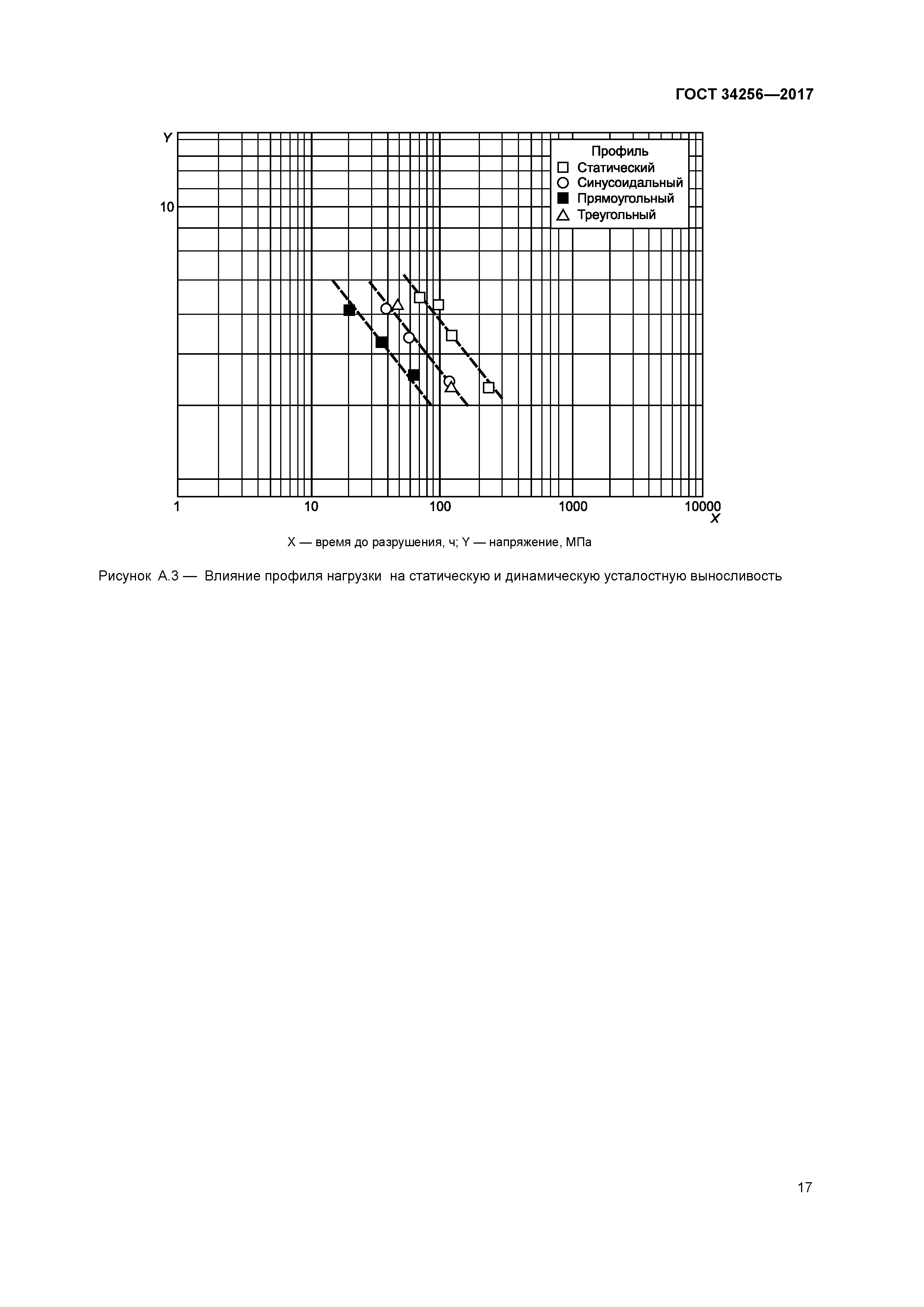 ГОСТ 34256—2017

Y

10

Профиль
Статический
Синусоидальный
Прямоугольный
Треугольный

1
10
100
1000
10000
X

X — время до разрушения, ч; Y — напряжение, МПа

Рисунок А.3 — Влияние профиля нагрузки на статическую и динамическую усталостную выносливость

17